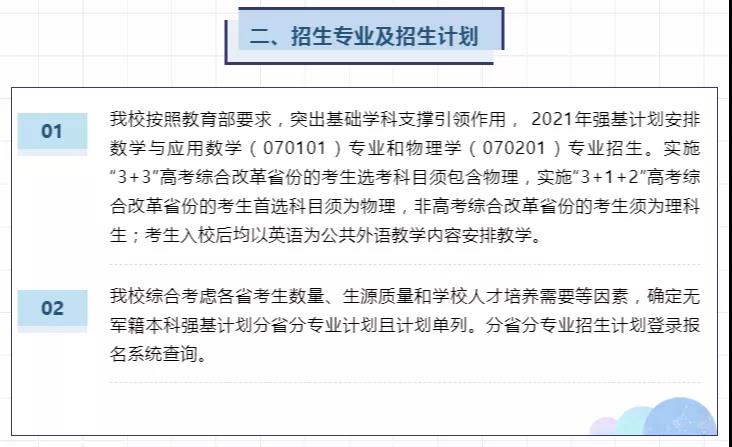 二、招生专业及招生计划

01

我校按照教育部要求，突出基础学科支撑引领作用， 2021年强基计划安排数学与应用数学（070101）专业和物理学（070201）专业招生。实施“3+3”高考综合改革省份的考生选考科目须包含物理，实施“3+1+2”高考综合改革省份的考生首选科目须为物理，非高考综合改革省份的考生须为理科生；考生入校后均以英语为公共外语教学内容安排教学。

02

我校综合考虑各省考生数量、生源质量和学校人才培养需要等因素，确定无军籍本科强基计划分省分专业计划且计划单列。分省分专业招生计划登录报名系统查询。